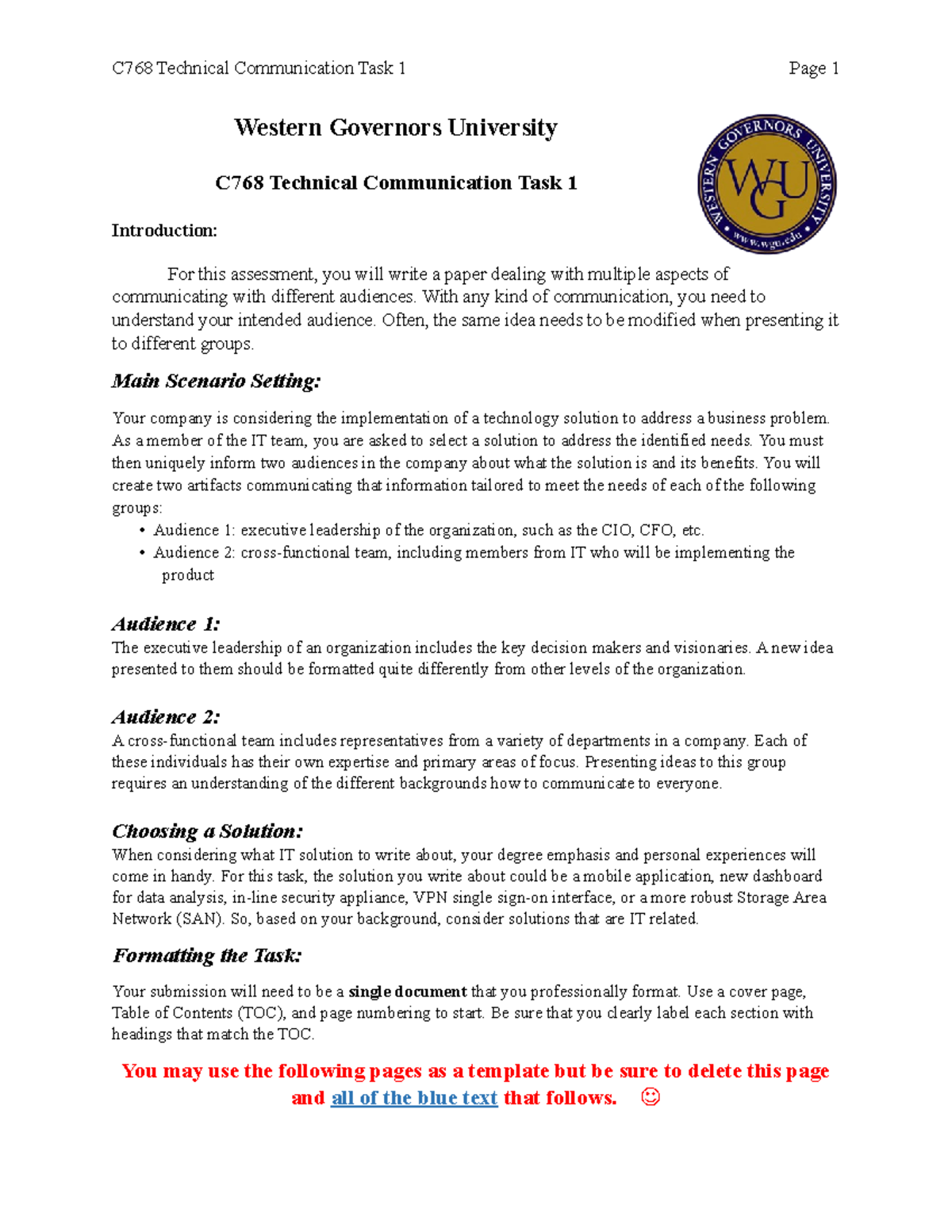 C768 Technical Communication Task 1 Page 1

Western Governors University

C768 Technical Communication Task 1

WESTERN GOVERNORS UNIVERSITY
WGU
www.wgu.edu

Introduction:

For this assessment, you will write a paper dealing with multiple aspects of communicating with different audiences. With any kind of communication, you need to understand your intended audience. Often, the same idea needs to be modified when presenting it to different groups.

Main Scenario Setting:

Your company is considering the implementation of a technology solution to address a business problem. As a member of the IT team, you are asked to select a solution to address the identified needs. You must then uniquely inform two audiences in the company about what the solution is and its benefits. You will create two artifacts communicating that information tailored to meet the needs of each of the following groups:

• Audience 1: executive leadership of the organization, such as the CIO, CFO, etc.
• Audience 2: cross-functional team, including members from IT who will be implementing the product

Audience 1:
The executive leadership of an organization includes the key decision makers and visionaries. A new idea presented to them should be formatted quite differently from other levels of the organization.

Audience 2:
A cross-functional team includes representatives from a variety of departments in a company. Each of these individuals has their own expertise and primary areas of focus. Presenting ideas to this group requires an understanding of the different backgrounds how to communicate to everyone.

Choosing a Solution:
When considering what IT solution to write about, your degree emphasis and personal experiences will come in handy. For this task, the solution you write about could be a mobile application, new dashboard for data analysis, in-line security appliance, VPN single sign-on interface, or a more robust Storage Area Network (SAN). So, based on your background, consider solutions that are IT related.

Formatting the Task:

Your submission will need to be a single document that you professionally format. Use a cover page, Table of Contents (TOC), and page numbering to start. Be sure that you clearly label each section with headings that match the TOC.

You may use the following pages as a template but be sure to delete this page and all of the blue text that follows. ☺